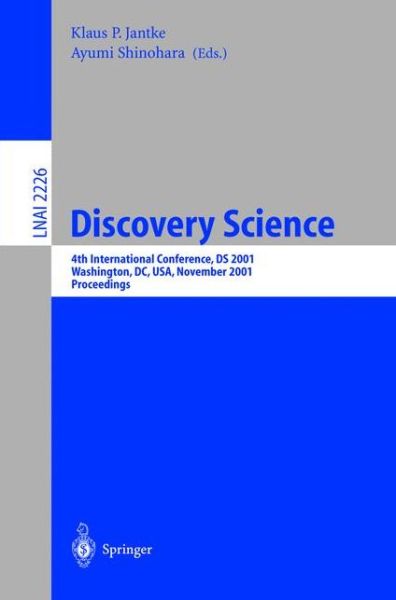 Klaus P. Jantke
Ayumi Shinohara (Eds.)

LNAI 2226

Discovery Science

4th International Conference, DS 2001
Washington, DC, USA, November 2001
Proceedings

Springer